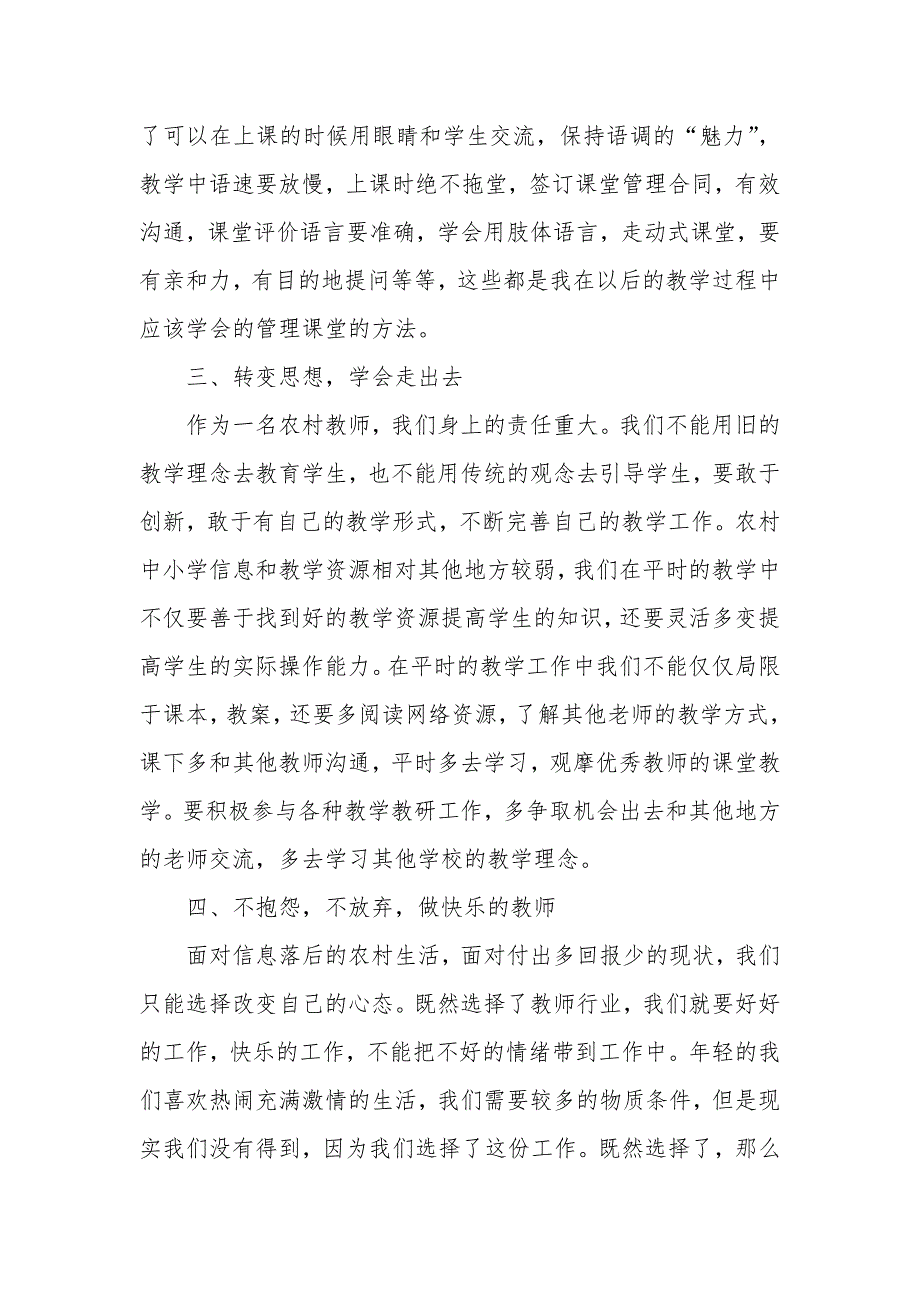 了可以在上课的时候用眼睛和学生交流，保持语调的“魅力”，教学中语速要放慢，上课时绝不拖堂，签订课堂管理合同，有效沟通，课堂评价语言要准确，学会用肢体语言，走动式课堂，要有亲和力，有目的地提问等等，这些都是我在以后的教学过程中应该学会的管理课堂的方法。

三、转变思想，学会走出去

作为一名农村教师，我们身上的责任重大。我们不能用旧的教学理念去教育学生，也不能用传统的观念去引导学生，要敢于创新，敢于有自己的教学形式，不断完善自己的教学工作。农村中小学信息和教学资源相对其他地方较弱，我们在平时的教学中不仅要善于找到好的教学资源提高学生的知识，还要灵活多变提高学生的实际操作能力。在平时的教学工作中我们不能仅仅局限于课本，教案，还要多阅读网络资源，了解其他老师的教学方式，课下多和其他教师沟通，平时多去学习，观摩优秀教师的课堂教学。要积极参与各种教学教研工作，多争取机会出去和其他地方的老师交流，多去学习其他学校的教学理念。

四、不抱怨，不放弃，做快乐的教师

面对信息落后的农村生活，面对付出多回报少的现状，我们只能选择改变自己的心态。既然选择了教师行业，我们就要好好的工作，快乐的工作，不能把不好的情绪带到工作中。年轻的我们喜欢热闹充满激情的生活，我们需要较多的物质条件，但是现实我们没有得到，因为我们选择了这份工作。既然选择了，那么